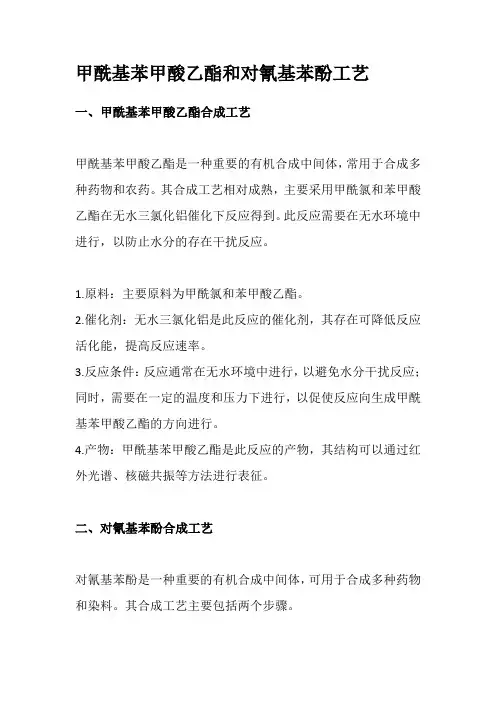 甲酰基苯甲酸乙酯和对氰基苯酚工艺

一、甲酰基苯甲酸乙酯合成工艺

甲酰基苯甲酸乙酯是一种重要的有机合成中间体，常用于合成多种药物和农药。其合成工艺相对成熟，主要采用甲酰氯和苯甲酸乙酯在无水三氯化铝催化下反应得到。此反应需要在无水环境中进行，以防止水分的存在干扰反应。

1.原料：主要原料为甲酰氯和苯甲酸乙酯。
2.催化剂：无水三氯化铝是此反应的催化剂，其存在可降低反应活化能，提高反应速率。
3.反应条件：反应通常在无水环境中进行，以避免水分干扰反应；同时，需要在一定的温度和压力下进行，以促使反应向生成甲酰基苯甲酸乙酯的方向进行。
4.产物：甲酰基苯甲酸乙酯是此反应的产物，其结构可以通过红外光谱、核磁共振等方法进行表征。

二、对氰基苯酚合成工艺

对氰基苯酚是一种重要的有机合成中间体，可用于合成多种药物和染料。其合成工艺主要包括两个步骤。